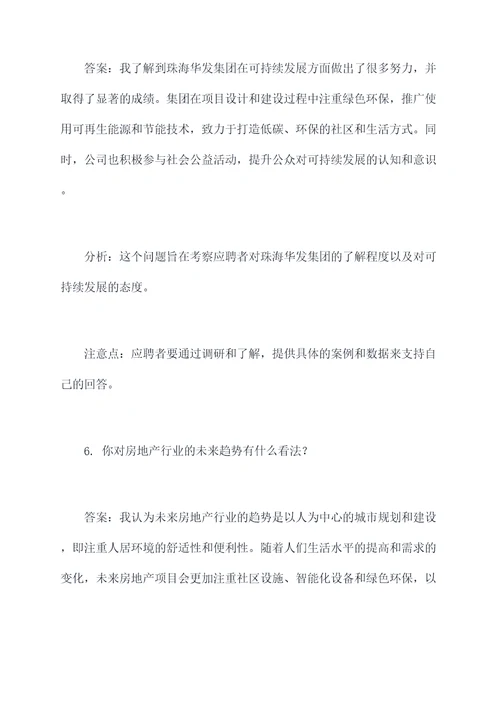 答案：我了解到珠海华发集团在可持续发展方面做出了很多努力，并取得了显著的成绩。集团在项目设计和建设过程中注重绿色环保，推广使用可再生能源和节能技术，致力于打造低碳、环保的社区和生活方式。同时，公司也积极参与社会公益活动，提升公众对可持续发展的认知和意识。

分析：这个问题旨在考察应聘者对珠海华发集团的了解程度以及对可持续发展的态度。

注意点：应聘者要通过调研和了解，提供具体的案例和数据来支持自己的回答。

6. 你对房地产行业的未来趋势有什么看法？

答案：我认为未来房地产行业的趋势是以人为中心的城市规划和建设，即注重人居环境的舒适性和便利性。随着人们生活水平的提高和需求的变化，未来房地产项目会更加注重社区设施、智能化设备和绿色环保，以